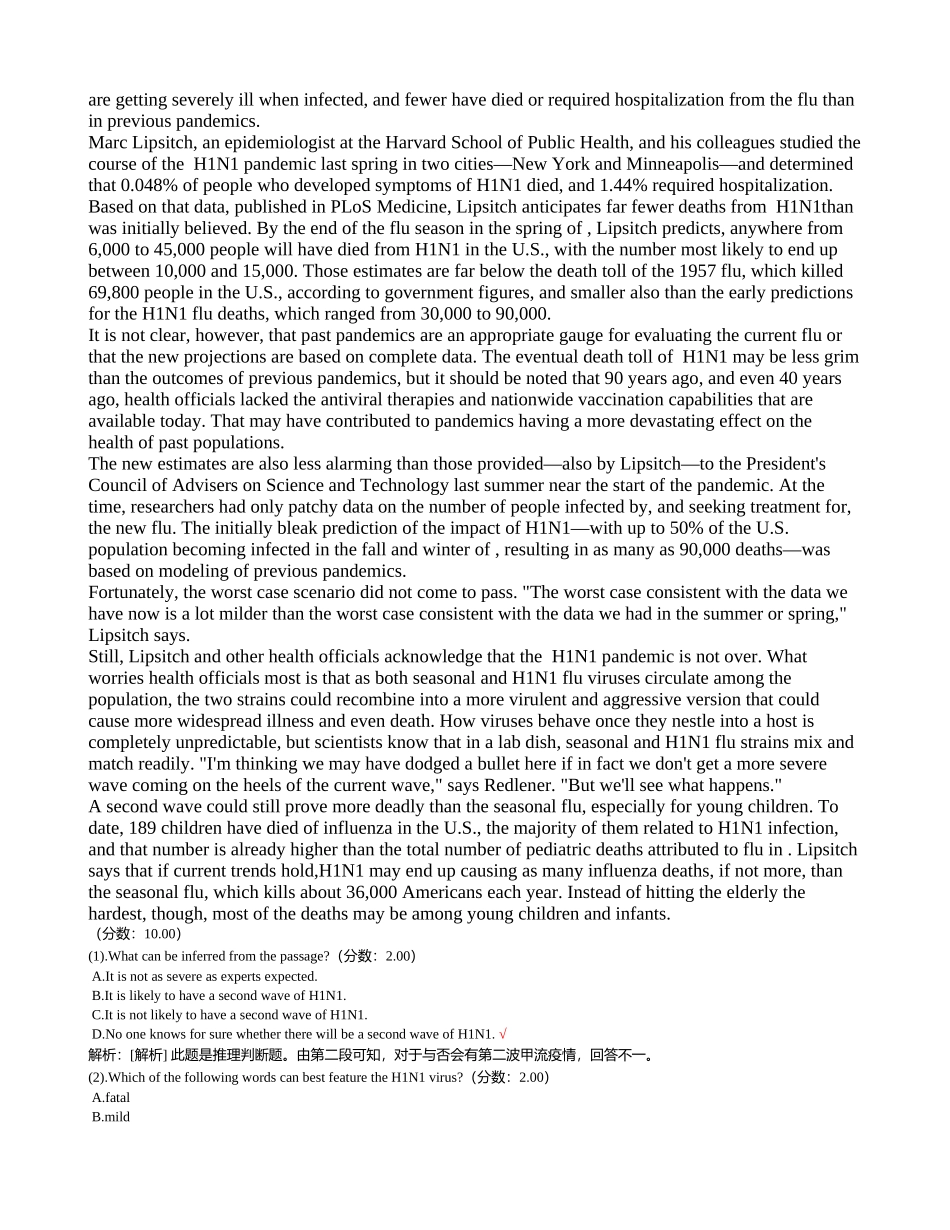 are getting severely ill when infected, and fewer have died or required hospitalization from the flu than in previous pandemics.
Marc Lipsitch, an epidemiologist at the Harvard School of Public Health, and his colleagues studied the course of the H1N1 pandemic last spring in two cities—New York and Minneapolis—and determined that 0.048% of people who developed symptoms of H1N1 died, and 1.44% required hospitalization. Based on that data, published in PLoS Medicine, Lipsitch anticipates far fewer deaths from H1N1than was initially believed. By the end of the flu season in the spring of , Lipsitch predicts, anywhere from 6,000 to 45,000 people will have died from H1N1 in the U.S., with the number most likely to end up between 10,000 and 15,000. Those estimates are far below the death toll of the 1957 flu, which killed 69,800 people in the U.S., according to government figures, and smaller also than the early predictions for the H1N1 flu deaths, which ranged from 30,000 to 90,000.
It is not clear, however, that past pandemics are an appropriate gauge for evaluating the current flu or that the new projections are based on complete data. The eventual death toll of H1N1 may be less grim than the outcomes of previous pandemics, but it should be noted that 90 years ago, and even 40 years ago, health officials lacked the antiviral therapies and nationwide vaccination capabilities that are available today. That may have contributed to pandemics having a more devastating effect on the health of past populations.
The new estimates are also less alarming than those provided—also by Lipsitch—to the President's Council of Advisers on Science and Technology last summer near the start of the pandemic. At the time, researchers had only patchy data on the number of people infected by, and seeking treatment for, the new flu. The initially bleak prediction of the impact of H1N1—with up to 50% of the U.S. population becoming infected in the fall and winter of , resulting in as many as 90,000 deaths—was based on modeling of previous pandemics.
Fortunately, the worst case scenario did not come to pass. "The worst case consistent with the data we have now is a lot milder than the worst case consistent with the data we had in the summer or spring," Lipsitch says.
Still, Lipsitch and other health officials acknowledge that the H1N1 pandemic is not over. What worries health officials most is that as both seasonal and H1N1 flu viruses circulate among the population, the two strains could recombine into a more virulent and aggressive version that could cause more widespread illness and even death. How viruses behave once they nestle into a host is completely unpredictable, but scientists know that in a lab dish, seasonal and H1N1 flu strains mix and match readily. "I'm thinking we may have dodged a bullet here if in fact we don't get a more severe wave coming on the heels of the current wave," says Redlener. "But we'll see what happens."
A second wave could still prove more deadly than the seasonal flu, especially for young children. To date, 189 children have died of influenza in the U.S., the majority of them related to H1N1 infection, and that number is already higher than the total number of pediatric deaths attributed to flu in . Lipsitch says that if current trends hold,H1N1 may end up causing as many influenza deaths, if not more, than the seasonal flu, which kills about 36,000 Americans each year. Instead of hitting the elderly the hardest, though, most of the deaths may be among young children and infants.
（分数：10.00）
(1).What can be inferred from the passage?（分数：2.00）
A.It is not as severe as experts expected.
B.It is likely to have a second wave of H1N1.
C.It is not likely to have a second wave of H1N1.
D.No one knows for sure whether there will be a second wave of H1N1. √
解析：[解析] 此题是推理判断题。由第二段可知，对于与否会有第二波甲流疫情，回答不一。
(2).Which of the following words can best feature the H1N1 virus?（分数：2.00）
A.fatal
B.mild